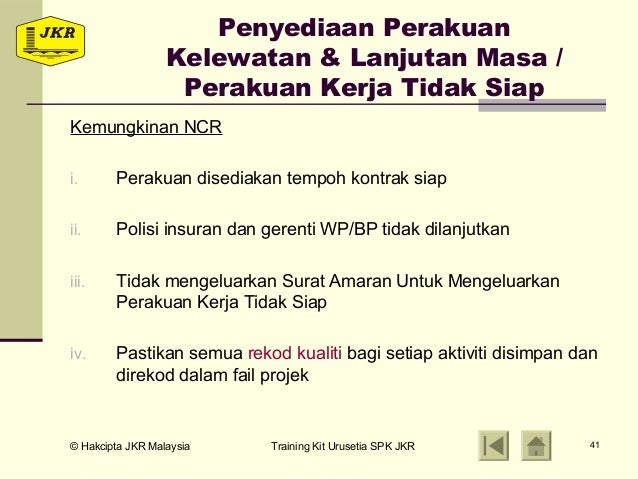 JKR

Penyediaan Perakuan Kelewatan & Lanjutan Masa / Perakuan Kerja Tidak Siap

Kemungkinan NCR

i. Perakuan disediakan tempoh kontrak siap

ii. Polisi insuran dan gerenti WP/BP tidak dilanjutkan

iii. Tidak mengeluarkan Surat Amaran Untuk Mengeluarkan Perakuan Kerja Tidak Siap

iv. Pastikan semua rekod kualiti bagi setiap aktiviti disimpan dan direkod dalam fail projek

© Hakcipta JKR Malaysia

Training Kit Urusetia SPK JKR

41